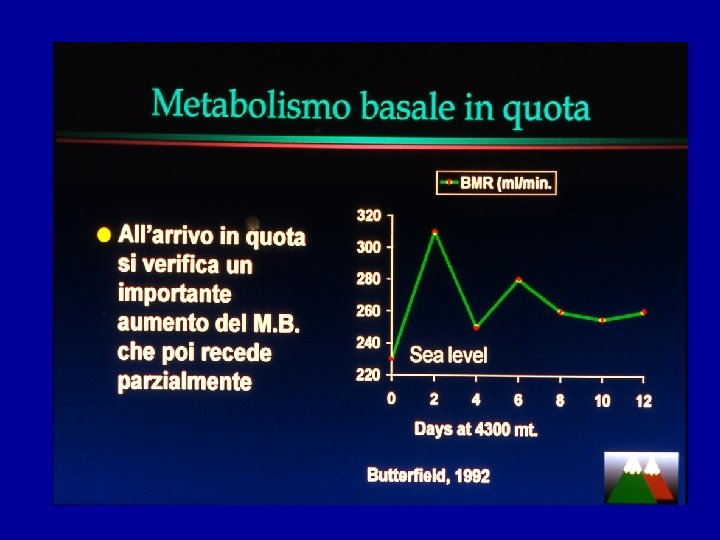 Metabolismo basale in quota

All'arrivo in quota si verifica un importante aumento del M.B. che poi recede parzialmente

BMR (ml/min.

320
300
280
260
240
220

Sea level

0 2 4 6 8 10 12

Days at 4300 mt.

Butterfield, 1992